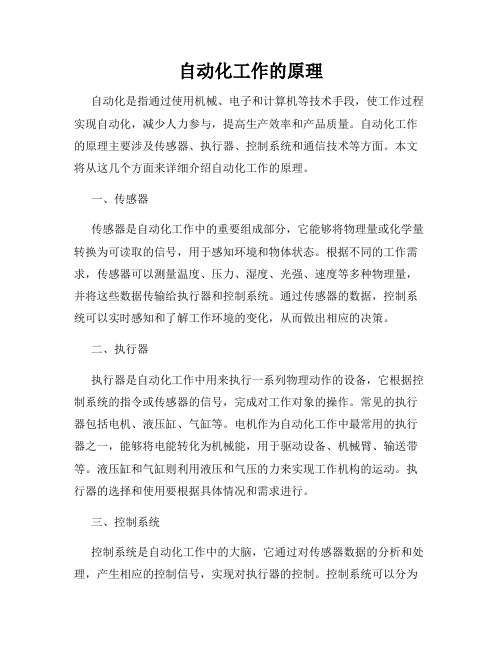 自动化工作的原理

自动化是指通过使用机械、电子和计算机等技术手段，使工作过程实现自动化，减少人力参与，提高生产效率和产品质量。自动化工作的原理主要涉及传感器、执行器、控制系统和通信技术等方面。本文将从这几个方面来详细介绍自动化工作的原理。

一、传感器

传感器是自动化工作中的重要组成部分，它能够将物理量或化学量转换为可读取的信号，用于感知环境和物体状态。根据不同的工作需求，传感器可以测量温度、压力、湿度、光强、速度等多种物理量，并将这些数据传输给执行器和控制系统。通过传感器的数据，控制系统可以实时感知和了解工作环境的变化，从而做出相应的决策。

二、执行器

执行器是自动化工作中用来执行一系列物理动作的设备，它根据控制系统的指令或传感器的信号，完成对工作对象的操作。常见的执行器包括电机、液压缸、气缸等。电机作为自动化工作中最常用的执行器之一，能够将电能转化为机械能，用于驱动设备、机械臂、输送带等。液压缸和气缸则利用液压和气压的力来实现工作机构的运动。执行器的选择和使用要根据具体情况和需求进行。

三、控制系统

控制系统是自动化工作中的大脑，它通过对传感器数据的分析和处理，产生相应的控制信号，实现对执行器的控制。控制系统可以分为